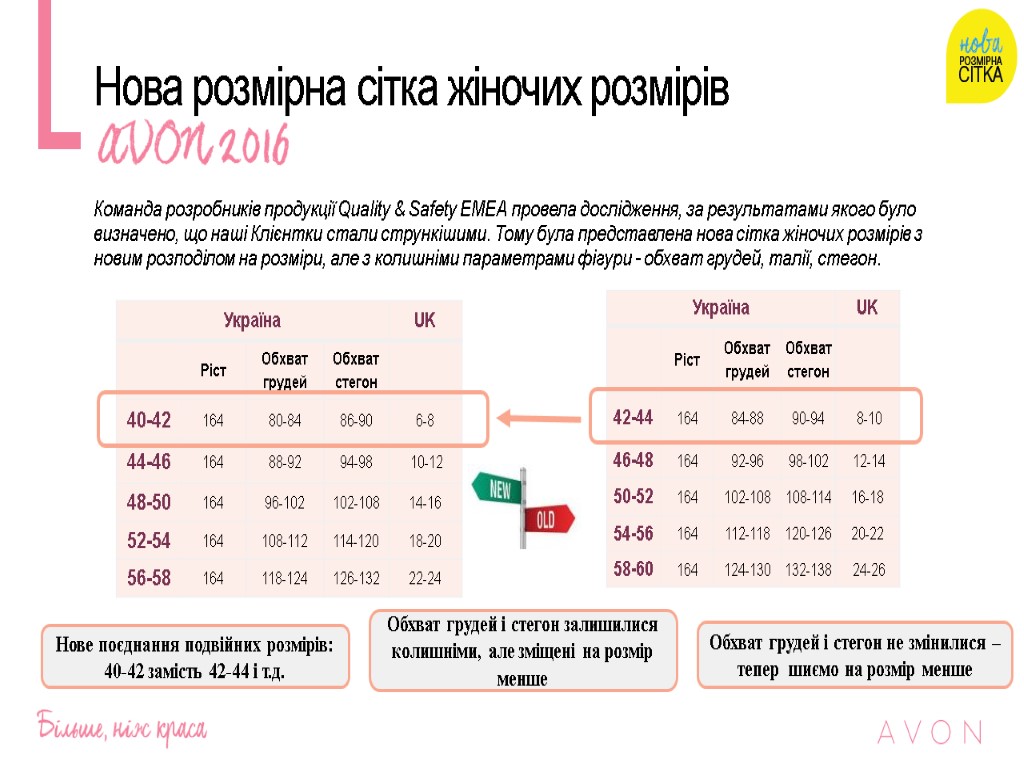 нова
РОЗМІРНА
СІТКА

Нова розмірна сітка жіночих розмірів

AVON 2016

Команда розробників продукції Quality & Safety EMEA провела дослідження, за результатами якого було визначено, що наші Клієнтки стали стрункішими. Тому була представлена нова сітка жіночих розмірів з новим розподілом на розміри, але з колишніми параметрами фігури - обхват грудей, талії, стегон.

| Україна | | | | UK |
|---|---|---|---|---|
| | Ріст | Обхват грудей | Обхват стегон | |
| 40-42 | 164 | 80-84 | 86-90 | 6-8 |
| 44-46 | 164 | 88-92 | 94-98 | 10-12 |
| 48-50 | 164 | 96-102 | 102-108 | 14-16 |
| 52-54 | 164 | 108-112 | 114-120 | 18-20 |
| 56-58 | 164 | 118-124 | 126-132 | 22-24 |

NEW
OLD

| Україна | | | | UK |
|---|---|---|---|---|
| | Ріст | Обхват грудей | Обхват стегон | |
| 42-44 | 164 | 84-88 | 90-94 | 8-10 |
| 46-48 | 164 | 92-96 | 98-102 | 12-14 |
| 50-52 | 164 | 102-108 | 108-114 | 16-18 |
| 54-56 | 164 | 112-118 | 120-126 | 20-22 |
| 58-60 | 164 | 124-130 | 132-138 | 24-26 |

Нове поєднання подвійних розмірів: 40-42 замість 42-44 і т.д.

Обхват грудей і стегон залишилися колишніми, але зміщені на розмір менше

Обхват грудей і стегон не змінилися – тепер шиємо на розмір менше

Більше, ніж краса

AVON